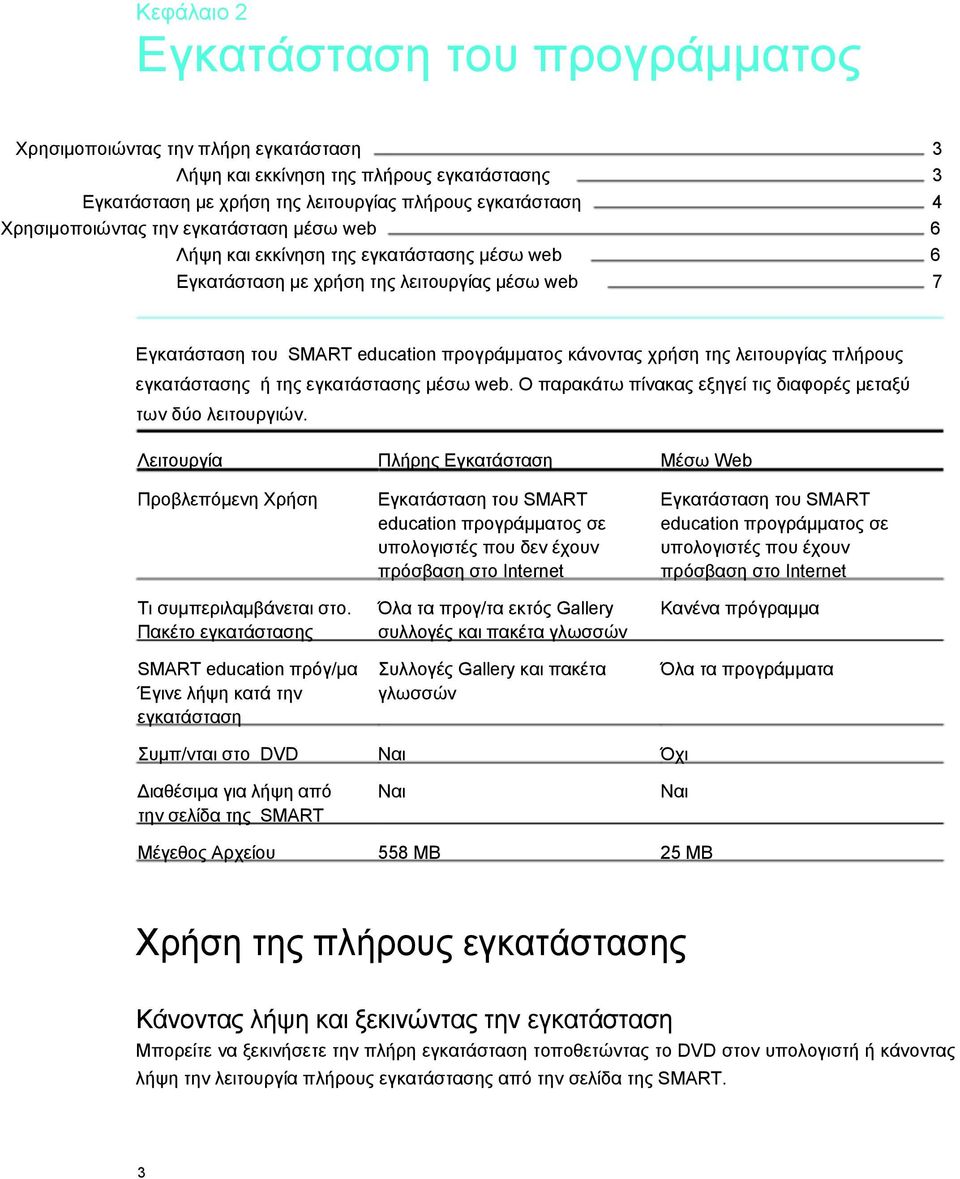 Κεφάλαιο 2
Εγκατάσταση του προγράμματος

Χρησιμοποιώντας την πλήρη εγκατάσταση 3
Λήψη και εκκίνηση της πλήρους εγκατάστασης 3
Εγκατάσταση με χρήση της λειτουργίας πλήρους εγκατάσταση 4
Χρησιμοποιώντας την εγκατάσταση μέσω web 6
Λήψη και εκκίνηση της εγκατάστασης μέσω web 6
Εγκατάσταση με χρήση της λειτουργίας μέσω web 7

Εγκατάσταση του SMART education προγράμματος κάνοντας χρήση της λειτουργίας πλήρους εγκατάστασης ή της εγκατάστασης μέσω web. Ο παρακάτω πίνακας εξηγεί τις διαφορές μεταξύ των δύο λειτουργιών.

| Λειτουργία | Πλήρης Εγκατάσταση | Μέσω Web |
|---|---|---|
| Προβλεπόμενη Χρήση | Εγκατάσταση του SMART education προγράμματος σε υπολογιστές που δεν έχουν πρόσβαση στο Internet | Εγκατάσταση του SMART education προγράμματος σε υπολογιστές που έχουν πρόσβαση στο Internet |
| Τι συμπεριλαμβάνεται στο. Πακέτο εγκατάστασης | Όλα τα προγ/τα εκτός Gallery συλλογές και πακέτα γλωσσών | Κανένα πρόγραμμα |
| SMART education πρόγ/μα Έγινε λήψη κατά την εγκατάσταση | Συλλογές Gallery και πακέτα γλωσσών | Όλα τα προγράμματα |
| Συμπ/νται στο DVD | Ναι | Όχι |
| Διαθέσιμα για λήψη από την σελίδα της SMART | Ναι | Ναι |
| Μέγεθος Αρχείου | 558 MB | 25 MB |

Χρήση της πλήρους εγκατάστασης

Κάνοντας λήψη και ξεκινώντας την εγκατάσταση
Μπορείτε να ξεκινήσετε την πλήρη εγκατάσταση τοποθετώντας το DVD στον υπολογιστή ή κάνοντας λήψη την λειτουργία πλήρους εγκατάστασης από την σελίδα της SMART.

3